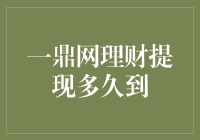 一鼎网理财提现多久到